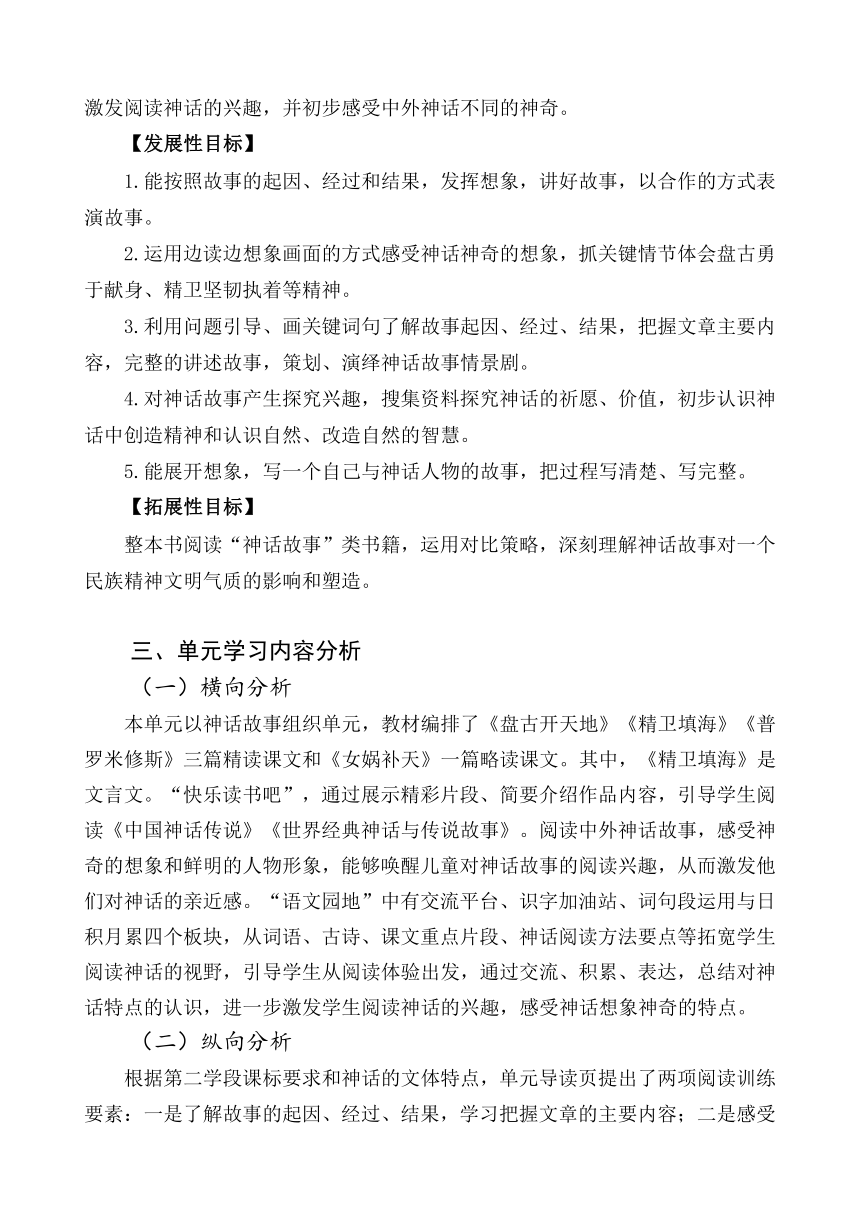 激发阅读神话的兴趣，并初步感受中外神话不同的神奇。

【发展性目标】

1.能按照故事的起因、经过和结果，发挥想象，讲好故事，以合作的方式表演故事。

2.运用边读边想象画面的方式感受神话神奇的想象，抓关键情节体会盘古勇于献身、精卫坚韧执着等精神。

3.利用问题引导、画关键词句了解故事起因、经过、结果，把握文章主要内容，完整的讲述故事，策划、演绎神话故事情景剧。

4.对神话故事产生探究兴趣，搜集资料探究神话的祈愿、价值，初步认识神话中创造精神和认识自然、改造自然的智慧。

5.能展开想象，写一个自己与神话人物的故事，把过程写清楚、写完整。

【拓展性目标】

整本书阅读“神话故事”类书籍，运用对比策略，深刻理解神话故事对一个民族精神文明气质的影响和塑造。

三、单元学习内容分析

（一）横向分析

本单元以神话故事组织单元，教材编排了《盘古开天地》《精卫填海》《普罗米修斯》三篇精读课文和《女娲补天》一篇略读课文。其中，《精卫填海》是文言文。“快乐读书吧”，通过展示精彩片段、简要介绍作品内容，引导学生阅读《中国神话传说》《世界经典神话与传说故事》。阅读中外神话故事，感受神奇的想象和鲜明的人物形象，能够唤醒儿童对神话故事的阅读兴趣，从而激发他们对神话的亲近感。“语文园地”中有交流平台、识字加油站、词句段运用与日积月累四个板块，从词语、古诗、课文重点片段、神话阅读方法要点等拓宽学生阅读神话的视野，引导学生从阅读体验出发，通过交流、积累、表达，总结对神话特点的认识，进一步激发学生阅读神话的兴趣，感受神话想象神奇的特点。

（二）纵向分析

根据第二学段课标要求和神话的文体特点，单元导读页提出了两项阅读训练要素：一是了解故事的起因、经过、结果，学习把握文章的主要内容；二是感受